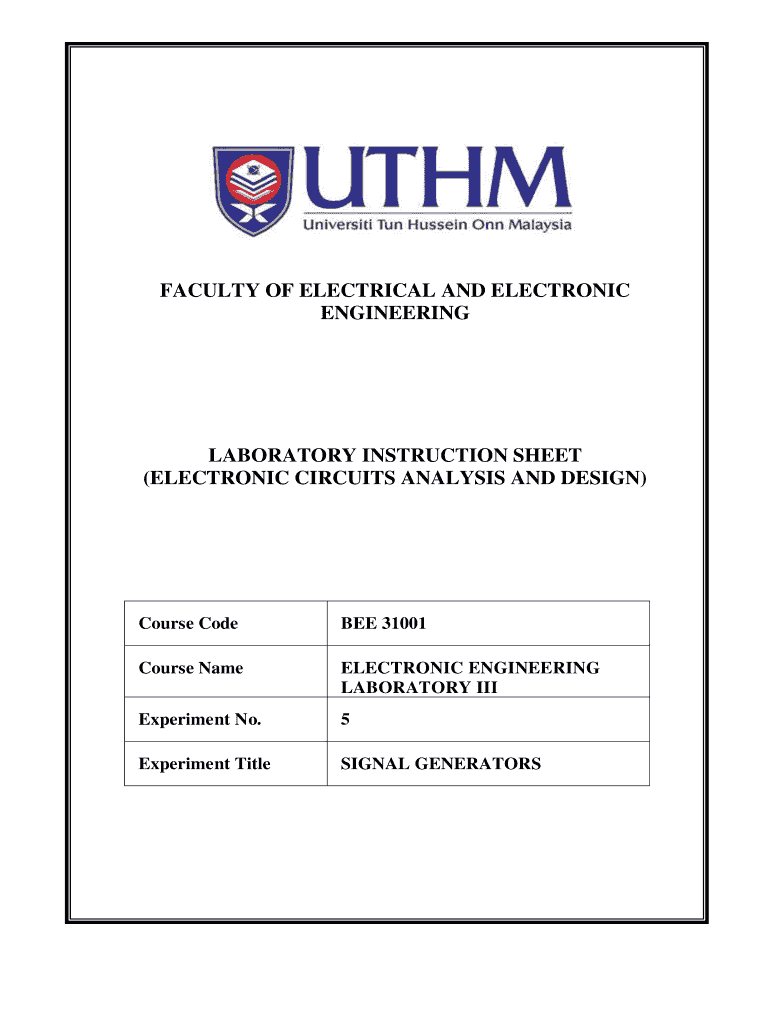 UTHM
Universiti Tun Hussein Onn Malaysia

FACULTY OF ELECTRICAL AND ELECTRONIC ENGINEERING

LABORATORY INSTRUCTION SHEET
(ELECTRONIC CIRCUITS ANALYSIS AND DESIGN)

| Course Code | BEE 31001 |
|---|---|
| Course Name | ELECTRONIC ENGINEERING LABORATORY III |
| Experiment No. | 5 |
| Experiment Title | SIGNAL GENERATORS |